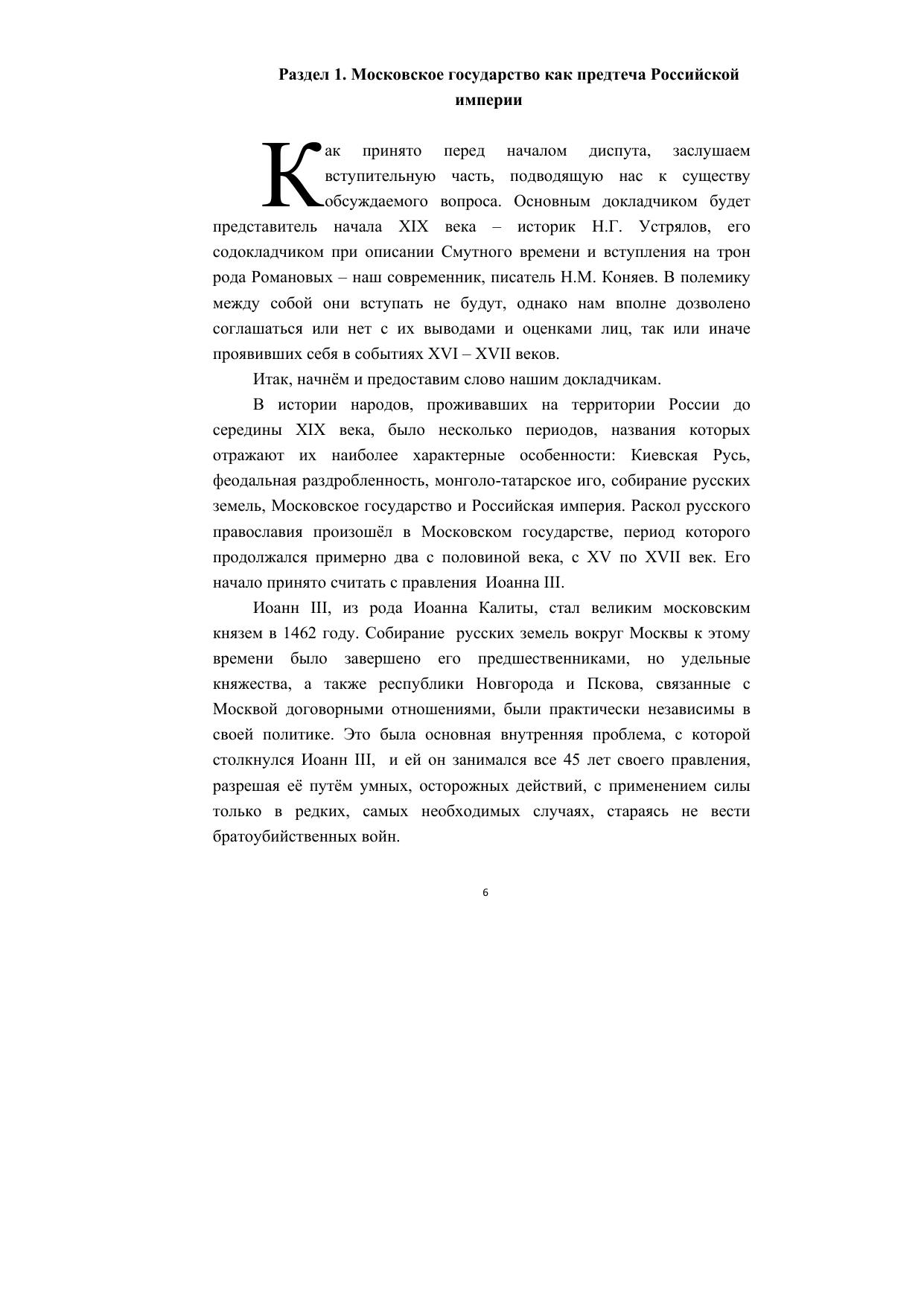 Раздел 1. Московское государство как предтеча Российской империи

Как принято перед началом диспута, заслушаем вступительную часть, подводящую нас к существу обсуждаемого вопроса. Основным докладчиком будет представитель начала XIX века – историк Н.Г. Устрялов, его содокладчиком при описании Смутного времени и вступления на трон рода Романовых – наш современник, писатель Н.М. Коняев. В полемику между собой они вступать не будут, однако нам вполне дозволено соглашаться или нет с их выводами и оценками лиц, так или иначе проявивших себя в событиях XVI – XVII веков.

Итак, начнём и предоставим слово нашим докладчикам.

В истории народов, проживавших на территории России до середины XIX века, было несколько периодов, названия которых отражают их наиболее характерные особенности: Киевская Русь, феодальная раздробленность, монголо-татарское иго, собирание русских земель, Московское государство и Российская империя. Раскол русского православия произошёл в Московском государстве, период которого продолжался примерно два с половиной века, с XV по XVII век. Его начало принято считать с правления Иоанна III.

Иоанн III, из рода Иоанна Калиты, стал великим московским князем в 1462 году. Собирание русских земель вокруг Москвы к этому времени было завершено его предшественниками, но удельные княжества, а также республики Новгорода и Пскова, связанные с Москвой договорными отношениями, были практически независимы в своей политике. Это была основная внутренняя проблема, с которой столкнулся Иоанн III, и ей он занимался все 45 лет своего правления, разрешая её путём умных, осторожных действий, с применением силы только в редких, самых необходимых случаях, стараясь не вести братоубийственных войн.

6